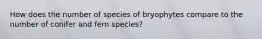 How does the number of species of bryophytes compare to the number of conifer and fern species?